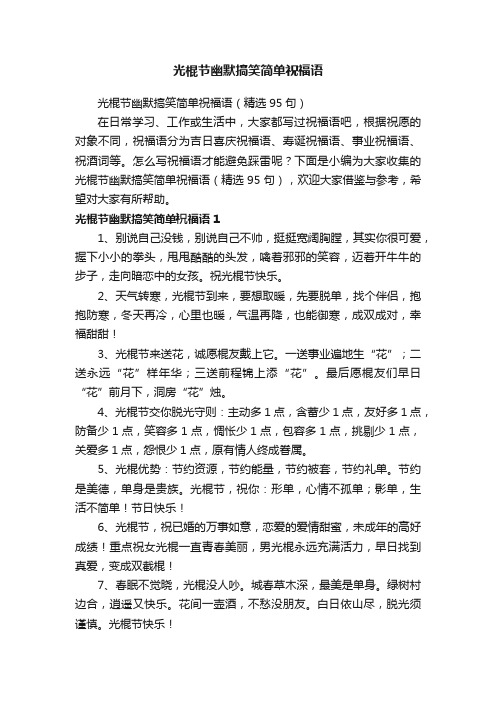 光棍节幽默搞笑简单祝福语

光棍节幽默搞笑简单祝福语（精选 95 句）

在日常学习、工作或生活中，大家都写过祝福语吧，根据祝愿的对象不同，祝福语分为吉日喜庆祝福语、寿诞祝福语、事业祝福语、祝酒词等。怎么写祝福语才能避免踩雷呢？下面是小编为大家收集的光棍节幽默搞笑简单祝福语（精选 95 句），欢迎大家借鉴与参考，希望对大家有所帮助。

光棍节幽默搞笑简单祝福语 1

1、别说自己没钱，别说自己不帅，挺挺宽阔胸膛，其实你很可爱，握下小小的拳头，甩甩酷酷的头发，噙着邪邪的笑容，迈着开牛牛的步子，走向暗恋中的女孩。祝光棍节快乐。

2、天气转寒，光棍节到来，要想取暖，先要脱单，找个伴侣，抱抱防寒，冬天再冷，心里也暖，气温再降，也能御寒，成双成对，幸福甜甜！

3、光棍节来送花，诚愿棍友戴上它。一送事业遍地生“花”；二送永远“花”样年华；三送前程锦上添“花”。最后愿棍友们早日“花”前月下，洞房“花”烛。

4、光棍节交你脱光守则：主动多 1 点，含蓄少 1 点，友好多 1 点，防备少 1 点，笑容多 1 点，惆怅少 1 点，包容多 1 点，挑剔少 1 点，关爱多 1 点，怨恨少 1 点，原有情人终成眷属。

5、光棍优势：节约资源，节约能量，节约被套，节约礼单。节约是美德，单身是贵族。光棍节，祝你：形单，心情不孤单；影单，生活不简单！节日快乐！

6、光棍节，祝已婚的万事如意，恋爱的爱情甜蜜，未成年的高好成绩！重点祝女光棍一直青春美丽，男光棍永远充满活力，早日找到真爱，变成双截棍！

7、春眠不觉晓，光棍没人吵。城春草木深，最美是单身。绿树村边合，逍遥又快乐。花间一壶酒，不愁没朋友。白日依山尽，脱光须谨慎。光棍节快乐！